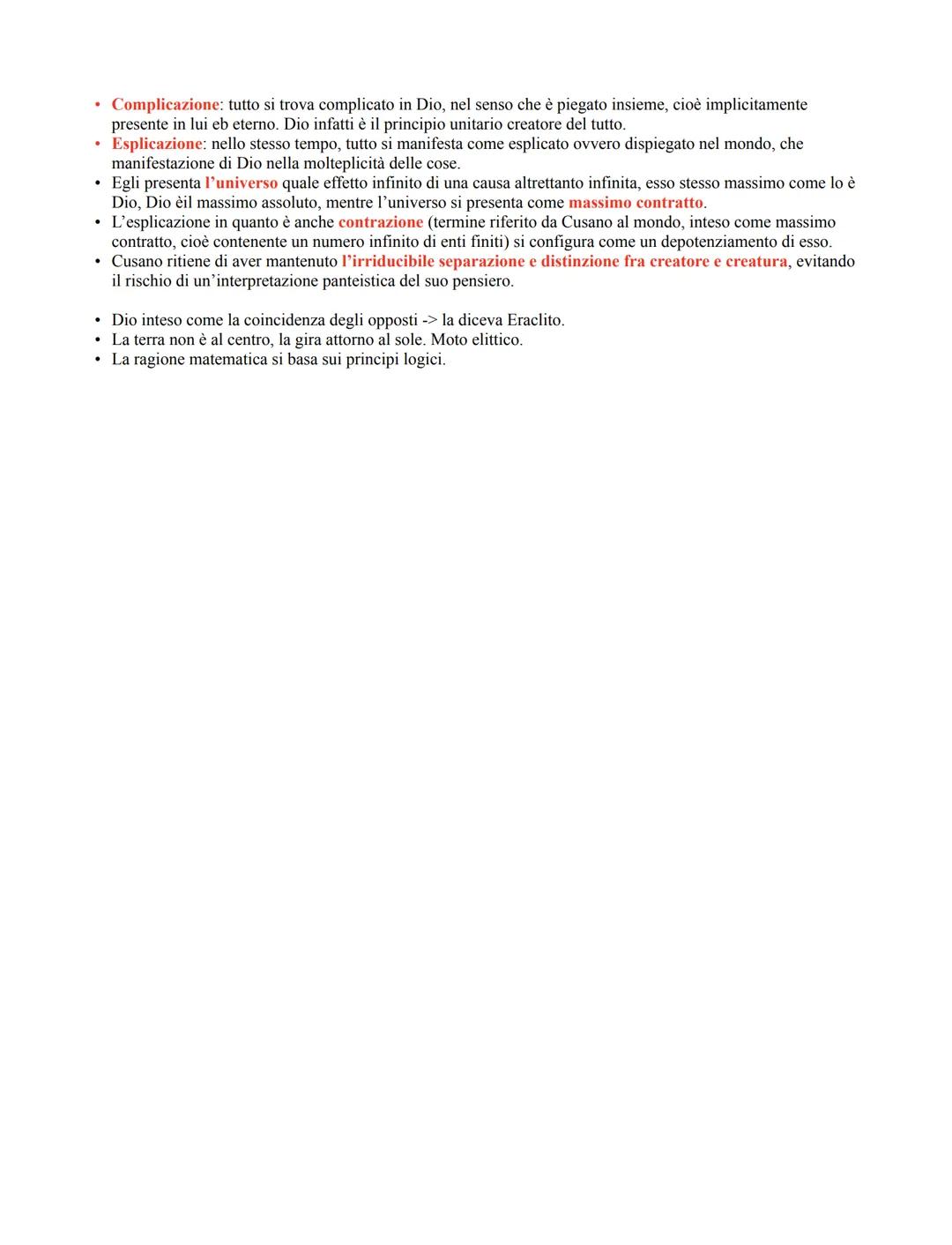 • Complicazione: tutto si trova complicato in Dio, nel senso che è piegato insieme, cioè implicitamente presente in lui eb eterno. Dio infatti è il principio unitario creatore del tutto.
• Esplicazione: nello stesso tempo, tutto si manifesta come esplicato ovvero dispiegato nel mondo, che manifestazione di Dio nella molteplicità delle cose.
• Egli presenta l'universo quale effetto infinito di una causa altrettanto infinita, esso stesso massimo come lo è Dio, Dio èil massimo assoluto, mentre l'universo si presenta come massimo contratto.
• L'esplicazione in quanto è anche contrazione (termine riferito da Cusano al mondo, inteso come massimo contratto, cioè contenente un numero infinito di enti finiti) si configura come un depotenziamento di esso.
• Cusano ritiene di aver mantenuto l'irriducibile separazione e distinzione fra creatore e creatura, evitando il rischio di un'interpretazione panteistica del suo pensiero.

• Dio inteso come la coincidenza degli opposti -> la diceva Eraclito.
• La terra non è al centro, la gira attorno al sole. Moto elittico.
• La ragione matematica si basa sui principi logici.